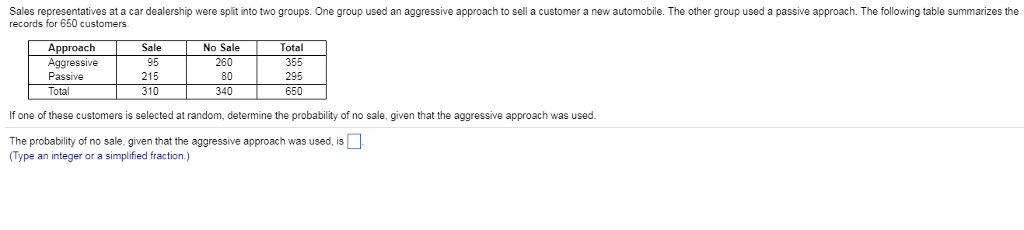 Sales representatives at a car dealership were split into two groups. One group used an aggressive approach to sell a customer a new automobile. The other group used a passive approach. The following table summarizes the records for 650 customers.

| Approach | Sale | No Sale | Total |
|---|---|---|---|
| Aggressive | 95 | 260 | 355 |
| Passive | 215 | 80 | 295 |
| Total | 310 | 340 | 650 |

If one of these customers is selected at random, determine the probability of no sale, given that the aggressive approach was used.

The probability of no sale, given that the aggressive approach was used, is
(Type an integer or a simplified fraction.)